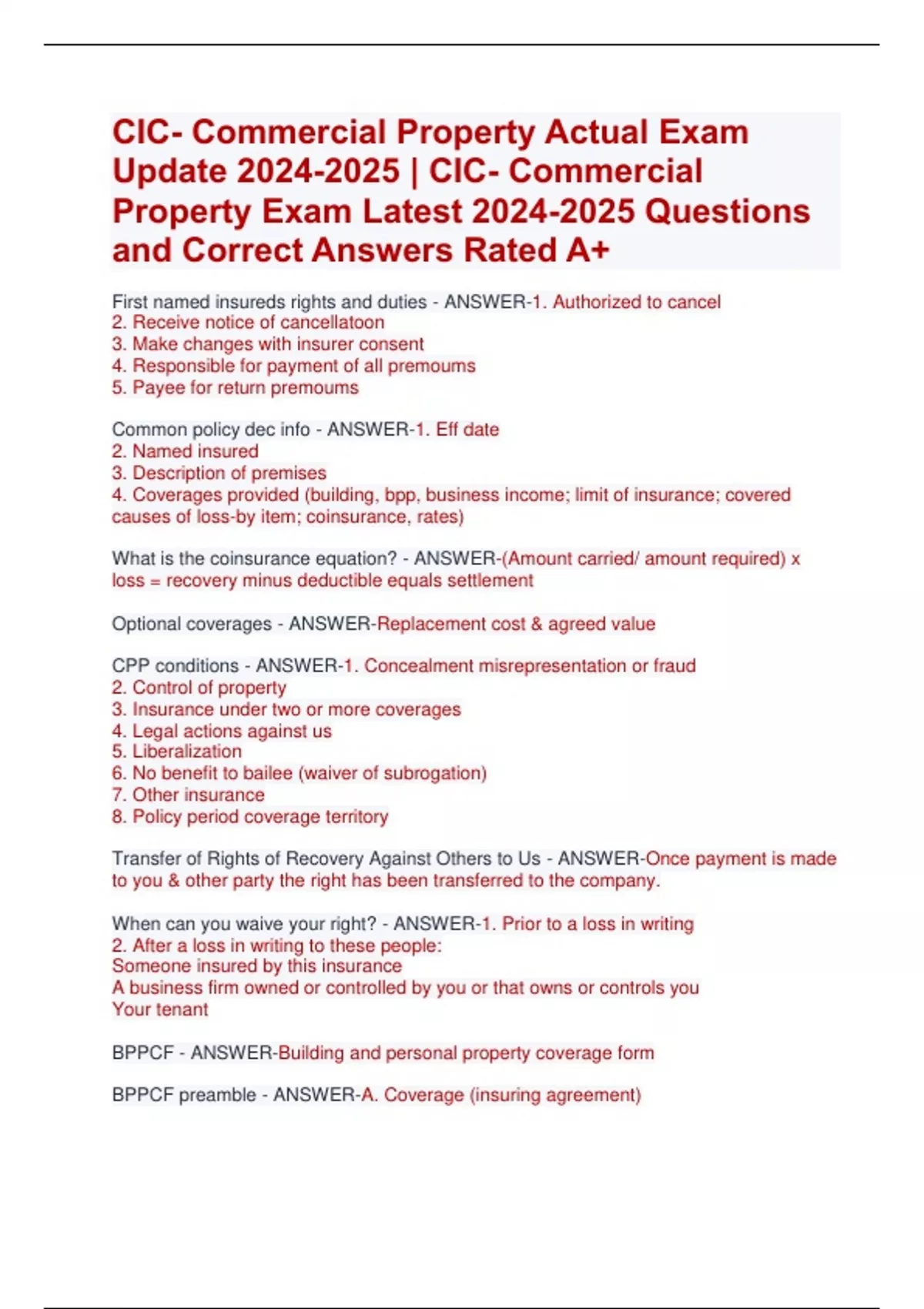 CIC- Commercial Property Actual Exam Update 2024-2025 | CIC- Commercial Property Exam Latest 2024-2025 Questions and Correct Answers Rated A+

First named insureds rights and duties - ANSWER-1. Authorized to cancel
2. Receive notice of cancellatoon
3. Make changes with insurer consent
4. Responsible for payment of all premoums
5. Payee for return premoums

Common policy dec info - ANSWER-1. Eff date
2. Named insured
3. Description of premises
4. Coverages provided (building, bpp, business income; limit of insurance; covered causes of loss-by item; coinsurance, rates)

What is the coinsurance equation? - ANSWER-(Amount carried/ amount required) x loss = recovery minus deductible equals settlement

Optional coverages - ANSWER-Replacement cost & agreed value

CPP conditions - ANSWER-1. Concealment misrepresentation or fraud
2. Control of property
3. Insurance under two or more coverages
4. Legal actions against us
5. Liberalization
6. No benefit to bailee (waiver of subrogation)
7. Other insurance
8. Policy period coverage territory

Transfer of Rights of Recovery Against Others to Us - ANSWER-Once payment is made to you & other party the right has been transferred to the company.

When can you waive your right? - ANSWER-1. Prior to a loss in writing
2. After a loss in writing to these people:
Someone insured by this insurance
A business firm owned or controlled by you or that owns or controls you
Your tenant

BPPCF - ANSWER-Building and personal property coverage form

BPPCF preamble - ANSWER-A. Coverage (insuring agreement)